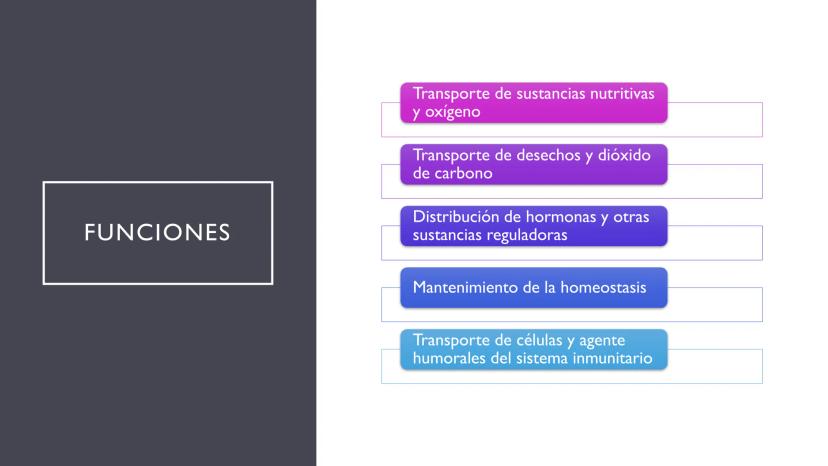 FUNCIONES

Transporte de sustancias nutritivas y oxígeno

Transporte de desechos y dióxido de carbono

Distribución de hormonas y otras sustancias reguladoras

Mantenimiento de la homeostasis

Transporte de células y agente humorales del sistema inmunitario